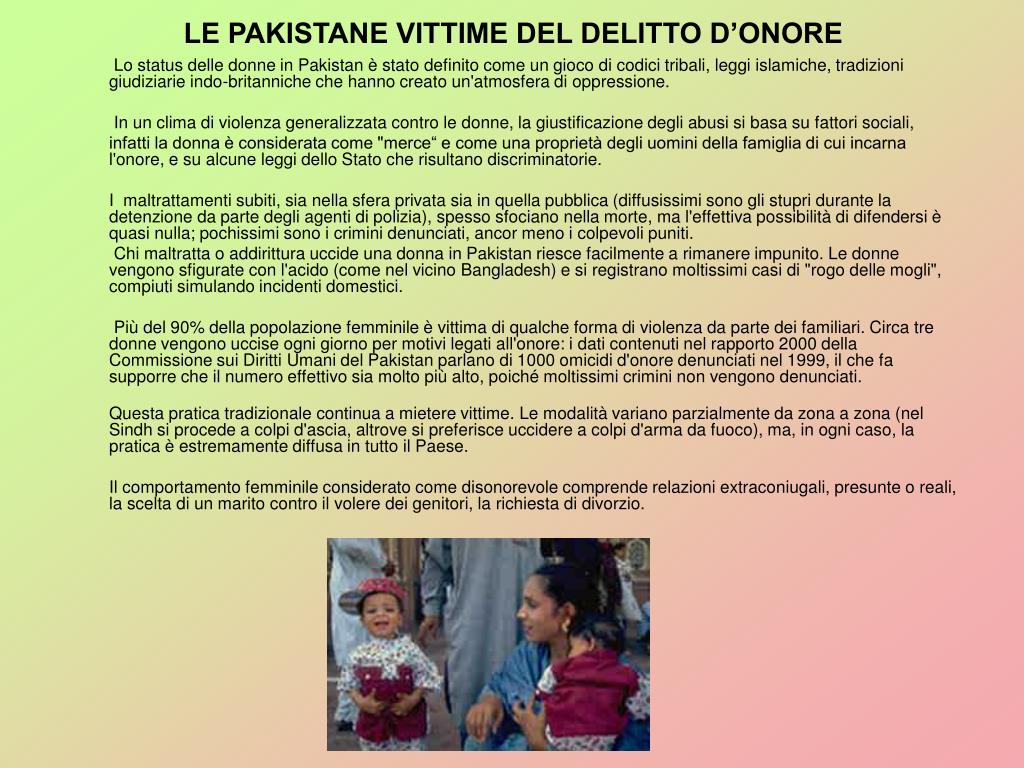 LE PAKISTANE VITTIME DEL DELITTO D’ONORE

Lo status delle donne in Pakistan è stato definito come un gioco di codici tribali, leggi islamiche, tradizioni giudiziarie indo-britanniche che hanno creato un'atmosfera di oppressione.

In un clima di violenza generalizzata contro le donne, la giustificazione degli abusi si basa su fattori sociali, infatti la donna è considerata come "merce“ e come una proprietà degli uomini della famiglia di cui incarna l'onore, e su alcune leggi dello Stato che risultano discriminatorie.

I maltrattamenti subiti, sia nella sfera privata sia in quella pubblica (diffusissimi sono gli stupri durante la detenzione da parte degli agenti di polizia), spesso sfociano nella morte, ma l'effettiva possibilità di difendersi è quasi nulla; pochissimi sono i crimini denunciati, ancor meno i colpevoli puniti.
Chi maltratta o addirittura uccide una donna in Pakistan riesce facilmente a rimanere impunito. Le donne vengono sfigurate con l'acido (come nel vicino Bangladesh) e si registrano moltissimi casi di "rogo delle mogli", compiuti simulando incidenti domestici.

Più del 90% della popolazione femminile è vittima di qualche forma di violenza da parte dei familiari. Circa tre donne vengono uccise ogni giorno per motivi legati all'onore: i dati contenuti nel rapporto 2000 della Commissione sui Diritti Umani del Pakistan parlano di 1000 omicidi d'onore denunciati nel 1999, il che fa supporre che il numero effettivo sia molto più alto, poiché moltissimi crimini non vengono denunciati.

Questa pratica tradizionale continua a mietere vittime. Le modalità variano parzialmente da zona a zona (nel Sindh si procede a colpi d'ascia, altrove si preferisce uccidere a colpi d'arma da fuoco), ma, in ogni caso, la pratica è estremamente diffusa in tutto il Paese.

Il comportamento femminile considerato come disonorevole comprende relazioni extraconiugali, presunte o reali, la scelta di un marito contro il volere dei genitori, la richiesta di divorzio.